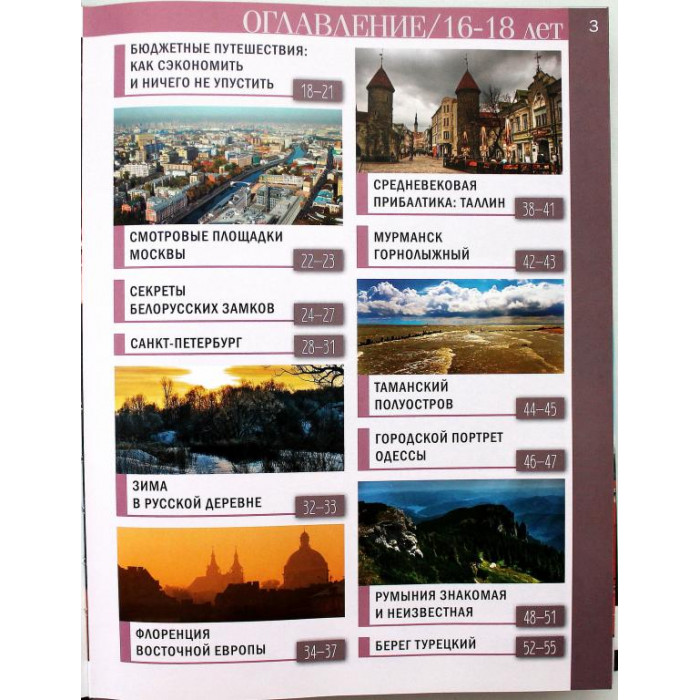 ОГЛАВЛЕНИЕ/16-18 лет

3

БЮДЖЕТНЫЕ ПУТЕШЕСТВИЯ: КАК СЭКОНОМИТЬ И НИЧЕГО НЕ УПУСТИТЬ 18–21

СМОТРОВЫЕ ПЛОЩАДКИ МОСКВЫ 22–23

СЕКРЕТЫ БЕЛОРУССКИХ ЗАМКОВ 24–27

САНКТ-ПЕТЕРБУРГ 28–31

ЗИМА В РУССКОЙ ДЕРЕВНЕ 32–33

ФЛОРЕНЦИЯ ВОСТОЧНОЙ ЕВРОПЫ 34–37

СРЕДНЕВЕКОВАЯ ПРИБАЛТИКА: ТАЛЛИН 38–41

МУРМАНСК ГОРНОЛЫЖНЫЙ 42–43

ТАМАНСКИЙ ПОЛУОСТРОВ 44–45

ГОРОДСКОЙ ПОРТРЕТ ОДЕССЫ 46–47

РУМЫНИЯ ЗНАКОМАЯ И НЕИЗВЕСТНАЯ 48–51

БЕРЕГ ТУРЕЦКИЙ 52–55